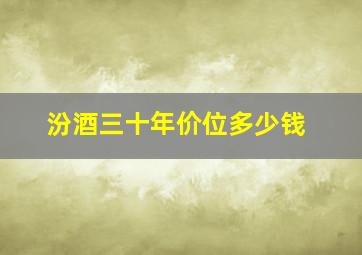 汾酒三十年价位多少钱